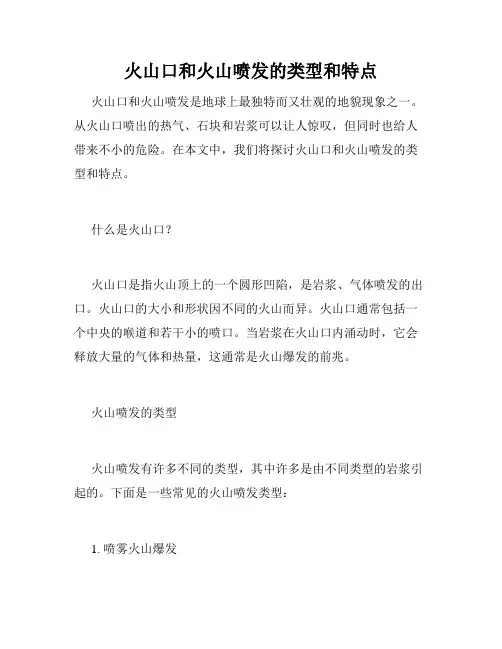 火山口和火山喷发的类型和特点

火山口和火山喷发是地球上最独特而又壮观的地貌现象之一。从火山口喷出的热气、石块和岩浆可以让人惊叹，但同时也给人带来不小的危险。在本文中，我们将探讨火山口和火山喷发的类型和特点。

什么是火山口？

火山口是指火山顶上的一个圆形凹陷，是岩浆、气体喷发的出口。火山口的大小和形状因不同的火山而异。火山口通常包括一个中央的喉道和若干小的喷口。当岩浆在火山口内涌动时，它会释放大量的气体和热量，这通常是火山爆发的前兆。

火山喷发的类型

火山喷发有许多不同的类型，其中许多是由不同类型的岩浆引起的。下面是一些常见的火山喷发类型：

1. 喷雾火山爆发